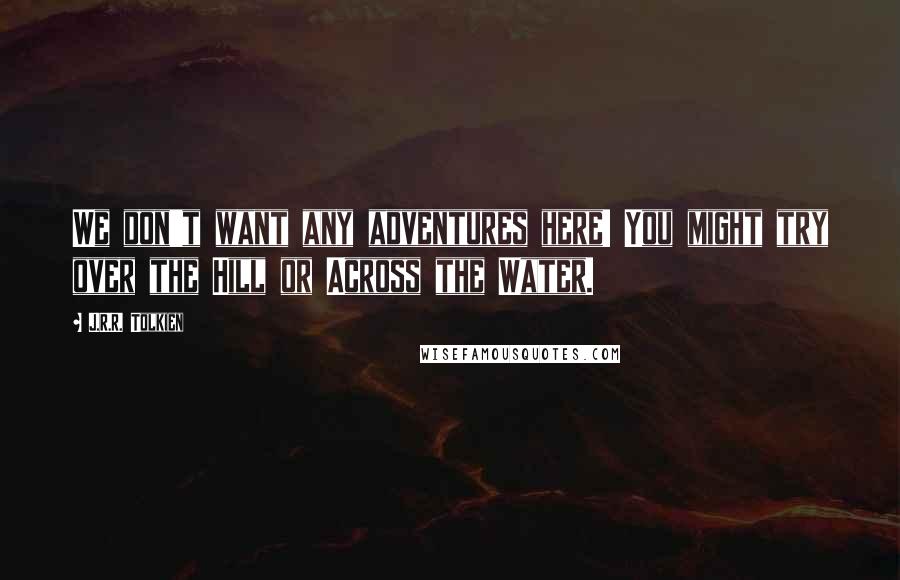 WE DON'T WANT ANY ADVENTURES HERE! YOU MIGHT TRY OVER THE HILL OR ACROSS THE WATER.

J.R.R. TOLKIEN

WISEFAMOUSQUOTES.COM